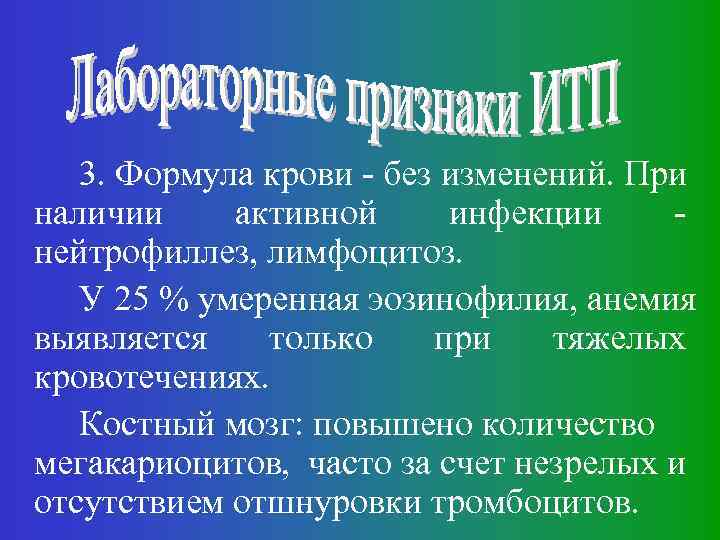 Лабораторные признаки ИТП

3. Формула крови - без изменений. При наличии активной инфекции - нейтрофиллез, лимфоцитоз.

У 25 % умеренная эозинофилия, анемия выявляется только при тяжелых кровотечениях.

Костный мозг: повышено количество мегакариоцитов, часто за счет незрелых и отсутствием отшнуровки тромбоцитов.